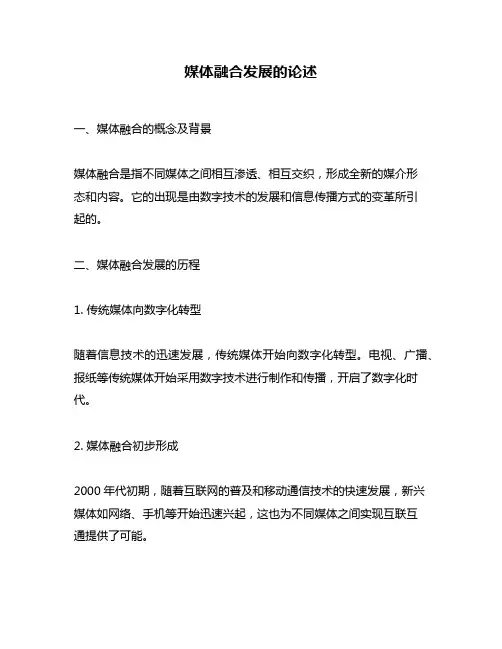 媒体融合发展的论述

一、媒体融合的概念及背景

媒体融合是指不同媒体之间相互渗透、相互交织，形成全新的媒介形态和内容。它的出现是由数字技术的发展和信息传播方式的变革所引起的。

二、媒体融合发展的历程

1. 传统媒体向数字化转型

随着信息技术的迅速发展，传统媒体开始向数字化转型。电视、广播、报纸等传统媒体开始采用数字技术进行制作和传播，开启了数字化时代。

2. 媒体融合初步形成

2000 年代初期，随着互联网的普及和移动通信技术的快速发展，新兴媒体如网络、手机等开始迅速兴起，这也为不同媒体之间实现互联互通提供了可能。